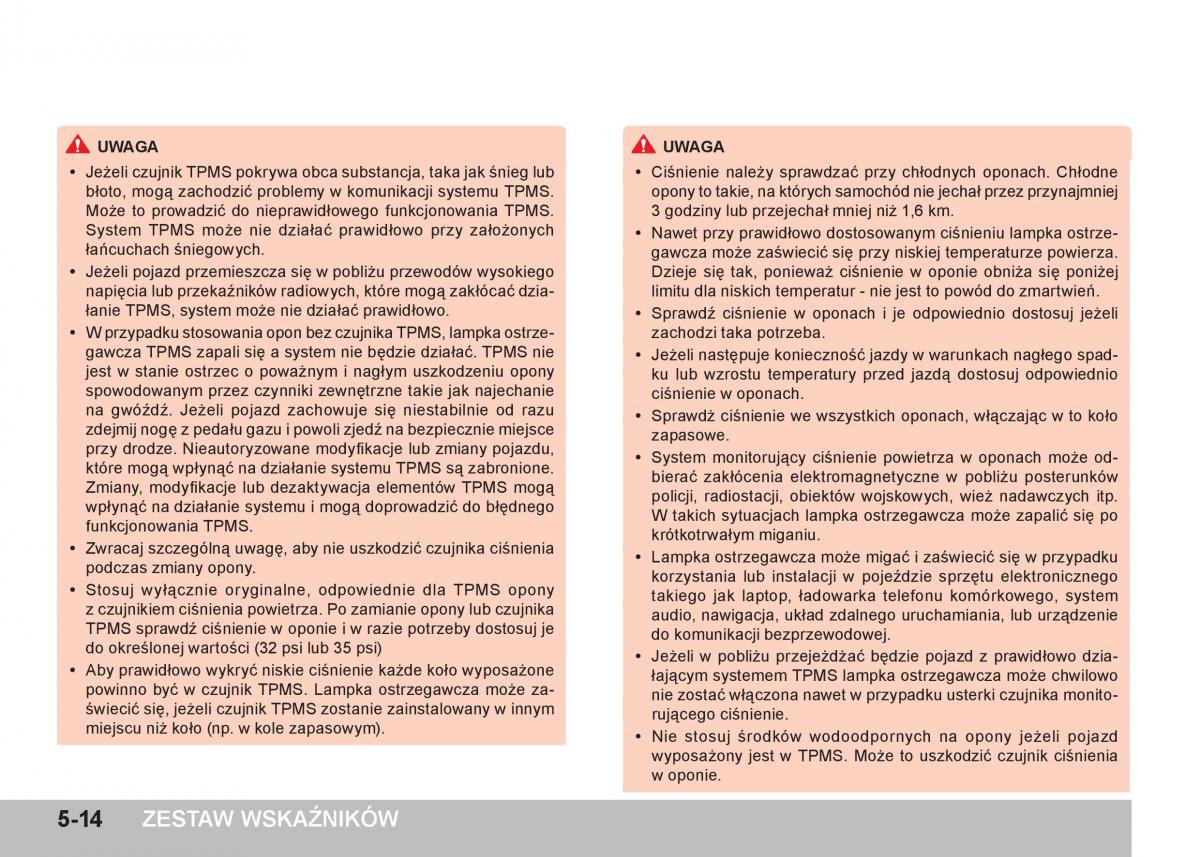 UWAGA

• Jeżeli czujnik TPMS pokrywa obca substancja, taka jak śnieg lub błoto, mogą zachodzić problemy w komunikacji systemu TPMS. Może to prowadzić do nieprawidłowego funkcjonowania TPMS. System TPMS może nie działać prawidłowo przy założonych łańcuchach śniegowych.
• Jeżeli pojazd przemieszcza się w pobliżu przewodów wysokiego napięcia lub przekaźników radiowych, które mogą zakłócać działanie TPMS, system może nie działać prawidłowo.
• W przypadku stosowania opon bez czujnika TPMS, lampka ostrzegawcza TPMS zapali się a system nie będzie działać. TPMS nie jest w stanie ostrzec o poważnym i nagłym uszkodzeniu opony spowodowanym przez czynniki zewnętrzne takie jak najechanie na gwóźdź. Jeżeli pojazd zachowuje się niestabilnie od razu zdejmij nogę z pedału gazu i powoli zjedź na bezpiecznie miejsce przy drodze. Nieautoryzowane modyfikacje lub zmiany pojazdu, które mogą wpłynąć na działanie systemu TPMS są zabronione. Zmiany, modyfikacje lub dezaktywacja elementów TPMS mogą wpłynąć na działanie systemu i mogą doprowadzić do błędnego funkcjonowania TPMS.
• Zwracaj szczególną uwagę, aby nie uszkodzić czujnika ciśnienia podczas zmiany opony.
• Stosuj wyłącznie oryginalne, odpowiednie dla TPMS opony z czujnikiem ciśnienia powietrza. Po zamianie opony lub czujnika TPMS sprawdź ciśnienie w oponie i w razie potrzeby dostosuj je do określonej wartości (32 psi lub 35 psi)
• Aby prawidłowo wykryć niskie ciśnienie każde koło wyposażone powinno być w czujnik TPMS. Lampka ostrzegawcza może zaświecić się, jeżeli czujnik TPMS zostanie zainstalowany w innym miejscu niż koło (np. w kole zapasowym).

UWAGA

• Ciśnienie należy sprawdzać przy chłodnych oponach. Chłodne opony to takie, na których samochód nie jechał przez przynajmniej 3 godziny lub przejechał mniej niż 1,6 km.
• Nawet przy prawidłowo dostosowanym ciśnieniu lampka ostrzegawcza może zaświecić się przy niskiej temperaturze powierza. Dzieje się tak, ponieważ ciśnienie w oponie obniża się poniżej limitu dla niskich temperatur - nie jest to powód do zmartwień.
• Sprawdź ciśnienie w oponach i je odpowiednio dostosuj jeżeli zachodzi taka potrzeba.
• Jeżeli następuje konieczność jazdy w warunkach nagłego spadku lub wzrostu temperatury przed jazdą dostosuj odpowiednio ciśnienie w oponach.
• Sprawdź ciśnienie we wszystkich oponach, włączając w to koło zapasowe.
• System monitorujący ciśnienie powietrza w oponach może odbierać zakłócenia elektromagnetyczne w pobliżu posterunków policji, radiostacji, obiektów wojskowych, wież nadawczych itp. W takich sytuacjach lampka ostrzegawcza może zapalić się po krótkotrwałym miganiu.
• Lampka ostrzegawcza może migać i zaświecić się w przypadku korzystania lub instalacji w pojeździe sprzętu elektronicznego takiego jak laptop, ładowarka telefonu komórkowego, system audio, nawigacja, układ zdalnego uruchamiania, lub urządzenie do komunikacji bezprzewodowej.
• Jeżeli w pobliżu przejeżdżać będzie pojazd z prawidłowo działającym systemem TPMS lampka ostrzegawcza może chwilowo nie zostać włączona nawet w przypadku usterki czujnika monitorującego ciśnienie.
• Nie stosuj środków wodoodpornych na opony jeżeli pojazd wyposażony jest w TPMS. Może to uszkodzić czujnik ciśnienia w oponie.

5-14 ZESTAW WSKAŹNIKÓW